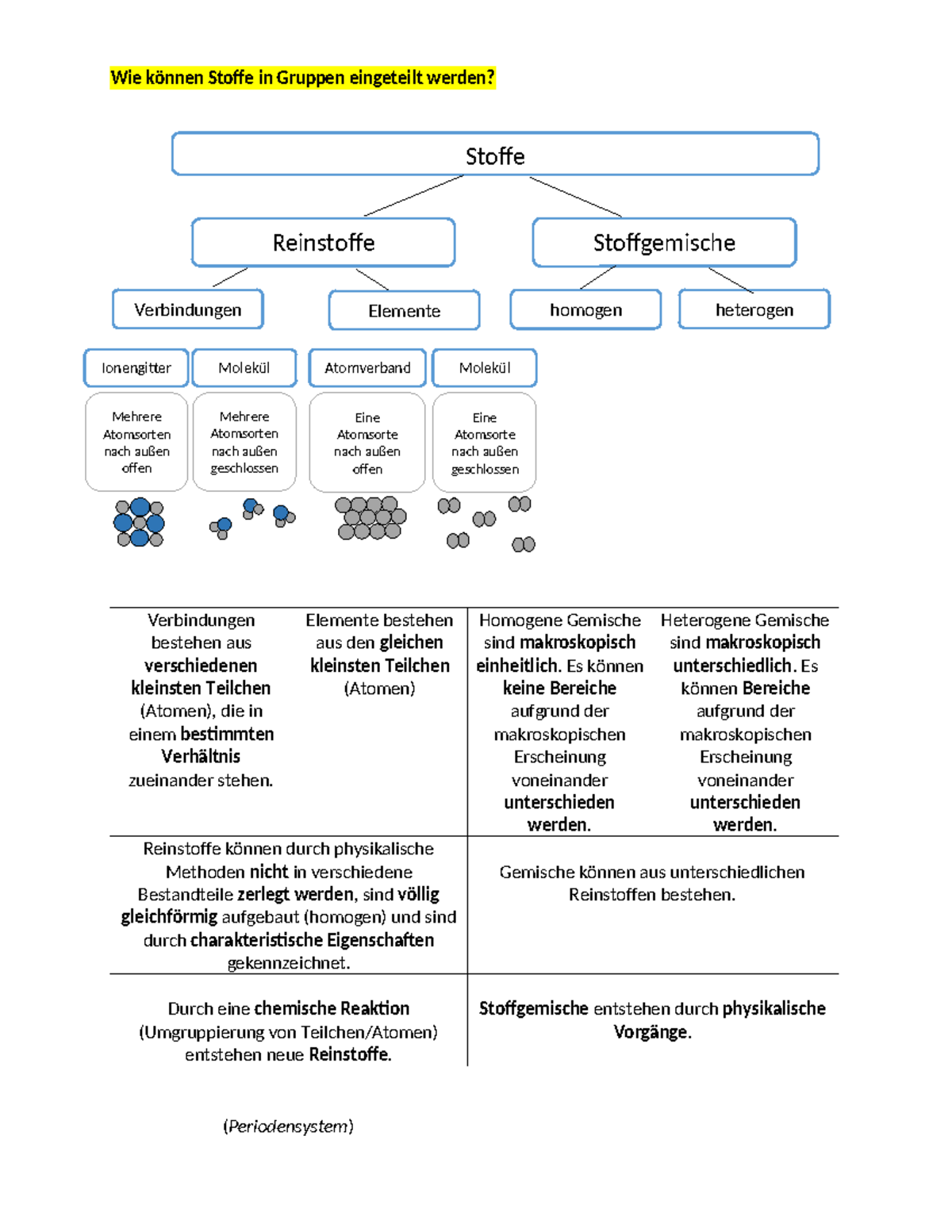 Wie können Stoffe in Gruppen eingeteilt werden?

Stoffe

Reinstoffe

Stoffgemische

Verbindungen

Elemente

homogen

heterogen

Ionengitter

Molekül

Atomverband

Molekül

Mehrere Atomsorten nach außen offen

Mehrere Atomsorten nach außen geschlossen

Eine Atomsorte nach außen offen

Eine Atomsorte nach außen geschlossen

| Verbindungen bestehen aus verschiedenen kleinsten Teilchen (Atomen), die in einem bestimmten Verhältnis zueinander stehen. | Elemente bestehen aus den gleichen kleinsten Teilchen (Atomen) | Homogene Gemische sind makroskopisch einheitlich. Es können keine Bereiche aufgrund der makroskopischen Erscheinung voneinander unterschieden werden. | Heterogene Gemische sind makroskopisch unterschiedlich. Es können Bereiche aufgrund der makroskopischen Erscheinung voneinander unterschieden werden. |
|---|---|---|---|
| Reinstoffe können durch physikalische Methoden nicht in verschiedene Bestandteile zerlegt werden, sind völlig gleichförmig aufgebaut (homogen) und sind durch charakteristische Eigenschaften gekennzeichnet. | | Gemische können aus unterschiedlichen Reinstoffen bestehen. | |
| Durch eine chemische Reaktion (Umgruppierung von Teilchen/Atomen) entstehen neue Reinstoffe. | | Stoffgemische entstehen durch physikalische Vorgänge. | |

(Periodensystem)